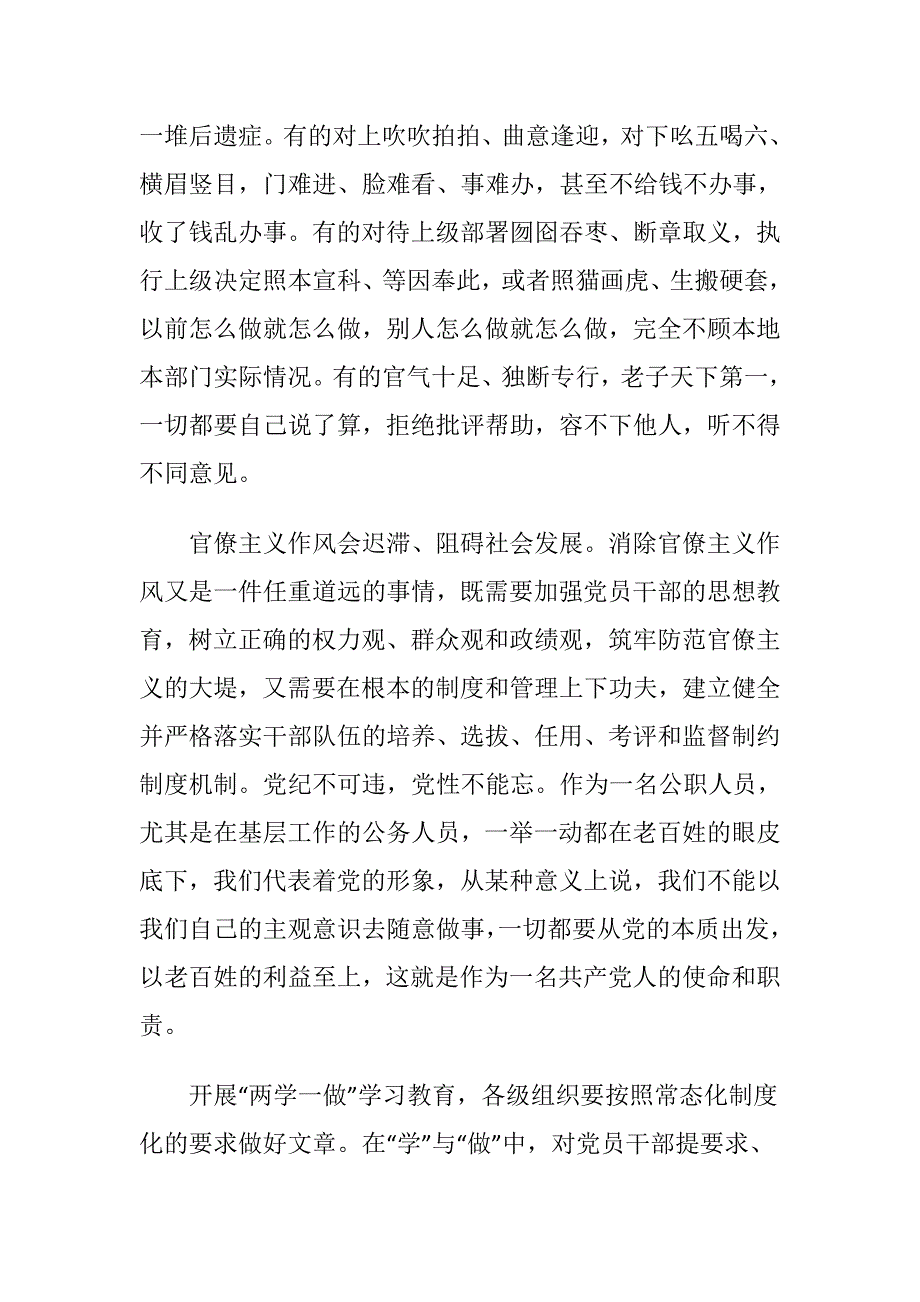 一堆后遗症。有的对上吹吹拍拍、曲意逢迎，对下吆五喝六、横眉竖目，门难进、脸难看、事难办，甚至不给钱不办事，收了钱乱办事。有的对待上级部署囫囵吞枣、断章取义，执行上级决定照本宣科、等因奉此，或者照猫画虎、生搬硬套，以前怎么做就怎么做，别人怎么做就怎么做，完全不顾本地本部门实际情况。有的官气十足、独断专行，老子天下第一，一切都要自己说了算，拒绝批评帮助，容不下他人，听不得不同意见。

官僚主义作风会迟滞、阻碍社会发展。消除官僚主义作风又是一件任重道远的事情，既需要加强党员干部的思想教育，树立正确的权力观、群众观和政绩观，筑牢防范官僚主义的大堤，又需要在根本的制度和管理上下功夫，建立健全并严格落实干部队伍的培养、选拔、任用、考评和监督制约制度机制。党纪不可违，党性不能忘。作为一名公职人员，尤其是在基层工作的公务人员，一举一动都在老百姓的眼皮底下，我们代表着党的形象，从某种意义上说，我们不能以我们自己的主观意识去随意做事，一切都要从党的本质出发，以老百姓的利益至上，这就是作为一名共产党人的使命和职责。

开展“两学一做”学习教育，各级组织要按照常态化制度化的要求做好文章。在“学”与“做”中，对党员干部提要求、